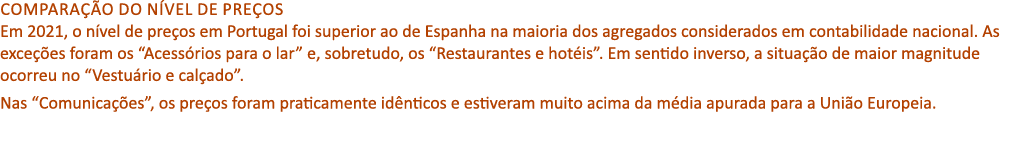 COMPARAÇÃO DO NÍVEL DE PREÇOS
Em 2021, o nível de preços em Portugal foi superior ao de Espanha na maioria dos agregados considerados em contabilidade nacional. As exceções foram os “Acessórios para o lar” e, sobretudo, os “Restaurantes e hotéis”. Em sentido inverso, a situação de maior magnitude ocorreu no “Vestuário e calçado”.

Nas “Comunicações”, os preços foram praticamente idênticos e estiveram muito acima da média apurada para a União Europeia.